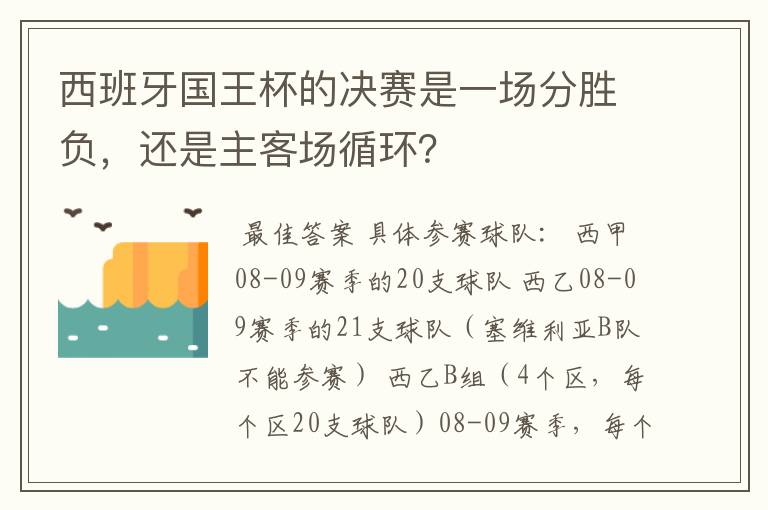 西班牙国王杯的决赛是一场分胜负，还是主客场循环?

最佳答案 具体参赛球队： 西甲08-09赛季的20支球队 西乙08-09赛季的21支球队（塞维利亚B队不能参赛） 西乙B组（4个区，每个区20支球队）08-09赛季，每个